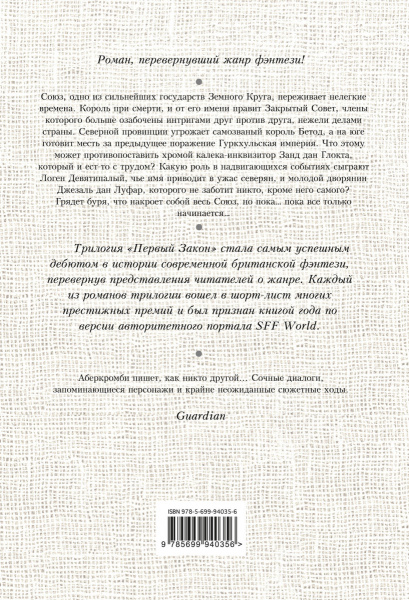 Роман, перевернувший жанр фэнтези!

Союз, одно из сильнейших государств Земного Круга, переживает нелегкие времена. Король при смерти, и от его имени правит Закрытый Совет, члены которого больше озабочены интригами друг против друга, нежели делами страны. Северной провинции угрожает самозваный король Бетод, а на юге готовит месть за предыдущее поражение Гуркхульская империя. Что этому может противопоставить хромой калека-инквизитор Занд дан Глокта, который и ест-то с трудом? Какую роль в надвигающихся событиях сыграют Логен Девятипалый, чье имя приводит в ужас северян, и молодой дворянин Джезаль дан Луфар, которого не заботит никто, кроме него самого? Грядет буря, что накроет собой весь Союз, но пока... пока все только начинается...

Трилогия «Первый Закон» стала самым успешным дебютом в истории современной британской фэнтези, перевернув представления читателей о жанре. Каждый из романов трилогии вошел в шорт-лист многих престижных премий и был признан книгой года по версии авторитетного портала SFF World.

Аберкромби пишет, как никто другой... Сочные диалоги, запоминающиеся персонажи и крайне неожиданные сюжетные ходы.

Guardian

ISBN 978-5-699-94035-6

9 785699 940356 >